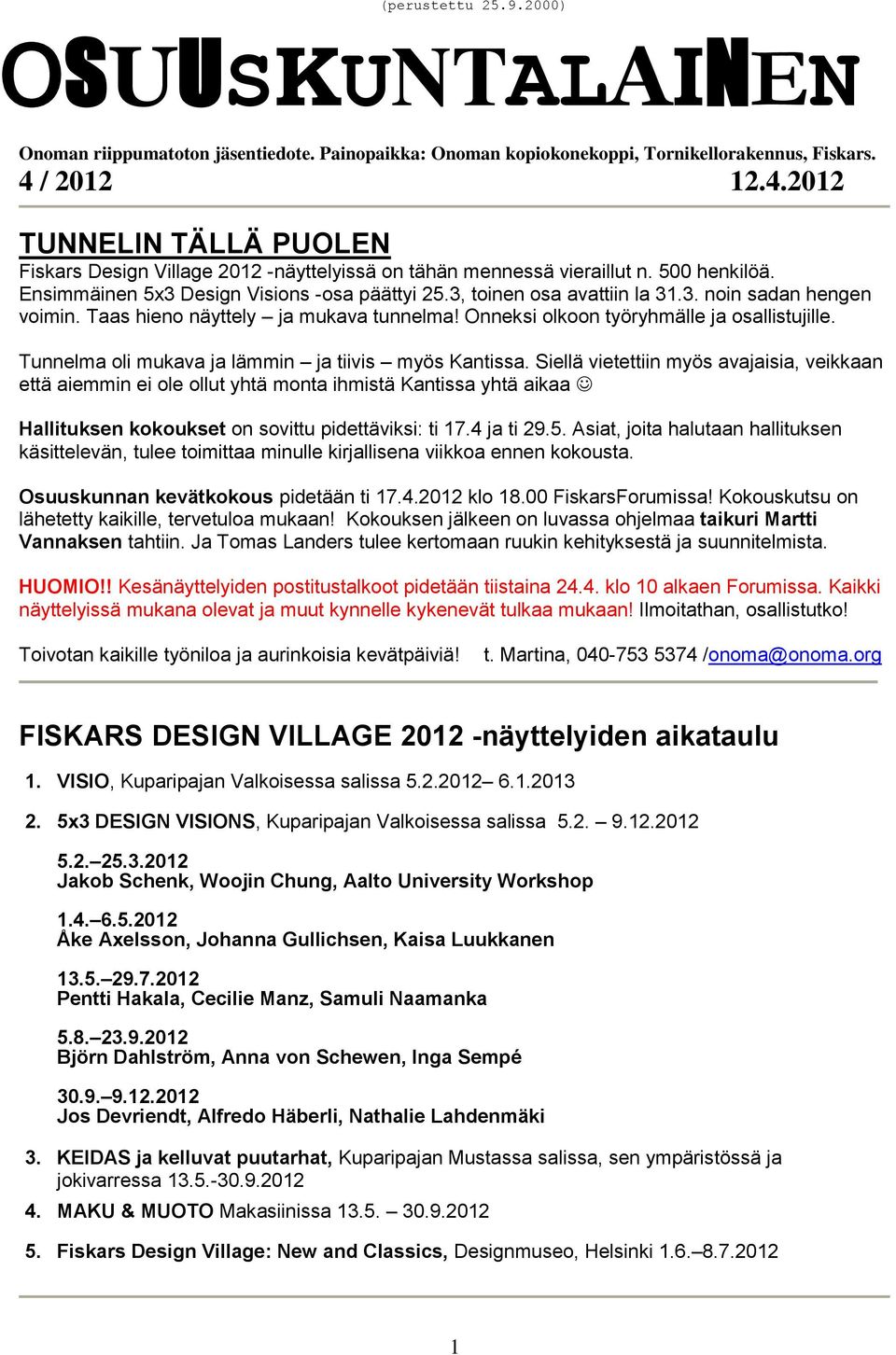 (perustettu 25.9.2000)

OSUUSKUNTALAINEN

Onoman riippumatoton jäsentiedote. Painopaikka: Onoman kopiokonekoppi, Tornikellorakennus, Fiskars.
4 / 2012 12.4.2012

TUNNELIN TÄLLÄ PUOLEN

Fiskars Design Village 2012 -näyttelyissä on tähän mennessä vieraillut n. 500 henkilöä. Ensimmäinen 5x3 Design Visions -osa päättyi 25.3, toinen osa avattiin la 31.3. noin sadan hengen voimin. Taas hieno näyttely – ja mukava tunnelma! Onneksi olkoon työryhmälle ja osallistujille.

Tunnelma oli mukava ja lämmin – ja tiivis – myös Kantissa. Siellä vietettiin myös avajaisia, veikkaan että aiemmin ei ole ollut yhtä monta ihmistä Kantissa yhtä aikaa ☺

Hallituksen kokoukset on sovittu pidettäviksi: ti 17.4 ja ti 29.5. Asiat, joita halutaan hallituksen käsittelevän, tulee toimittaa minulle kirjallisena viikkoa ennen kokousta.

Osuuskunnan kevätkokous pidetään ti 17.4.2012 klo 18.00 FiskarsForumissa! Kokouskutsu on lähetetty kaikille, tervetuloa mukaan! Kokouksen jälkeen on luvassa ohjelmaa taikuri Martti Vannaksen tahtiin. Ja Tomas Landers tulee kertomaan ruukin kehityksestä ja suunnitelmista.

HUOMIO!! Kesänäyttelyiden postitustalkoot pidetään tiistaina 24.4. klo 10 alkaen Forumissa. Kaikki näyttelyissä mukana olevat ja muut kynnelle kykenevät tulkaa mukaan! Ilmoitathan, osallistutko!

Toivotan kaikille työniloa ja aurinkoisia kevätpäiviä! t. Martina, 040-753 5374 /onoma@onoma.org

FISKARS DESIGN VILLAGE 2012 -näyttelyiden aikataulu

1. VISIO, Kuparipajan Valkoisessa salissa 5.2.2012– 6.1.2013

2. 5x3 DESIGN VISIONS, Kuparipajan Valkoisessa salissa 5.2. – 9.12.2012

5.2.–25.3.2012
Jakob Schenk, Woojin Chung, Aalto University Workshop

1.4.–6.5.2012
Åke Axelsson, Johanna Gullichsen, Kaisa Luukkanen

13.5.–29.7.2012
Pentti Hakala, Cecilie Manz, Samuli Naamanka

5.8.–23.9.2012
Björn Dahlström, Anna von Schewen, Inga Sempé

30.9.–9.12.2012
Jos Devriendt, Alfredo Häberli, Nathalie Lahdenmäki

3. KEIDAS ja kelluvat puutarhat, Kuparipajan Mustassa salissa, sen ympäristössä ja jokivarressa 13.5.-30.9.2012

4. MAKU & MUOTO Makasiinissa 13.5. – 30.9.2012

5. Fiskars Design Village: New and Classics, Designmuseo, Helsinki 1.6.–8.7.2012

1